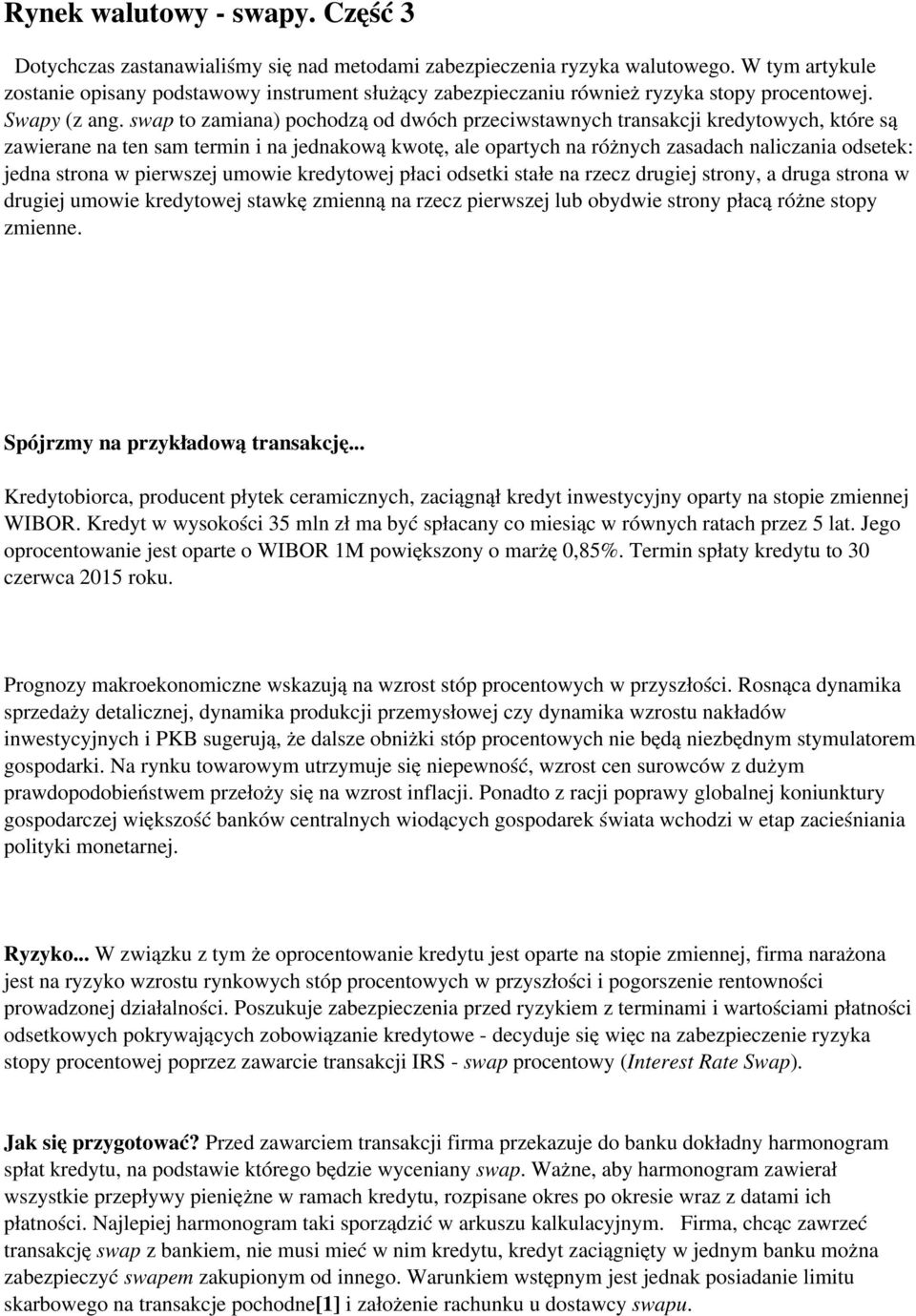 Rynek walutowy - swapy. Część 3

Dotychczas zastanawialiśmy się nad metodami zabezpieczenia ryzyka walutowego. W tym artykule zostanie opisany podstawowy instrument służący zabezpieczaniu również ryzyka stopy procentowej. Swapy (z ang. swap to zamiana) pochodzą od dwóch przeciwstawnych transakcji kredytowych, które są zawierane na ten sam termin i na jednakową kwotę, ale opartych na różnych zasadach naliczania odsetek: jedna strona w pierwszej umowie kredytowej płaci odsetki stałe na rzecz drugiej strony, a druga strona w drugiej umowie kredytowej stawkę zmienną na rzecz pierwszej lub obydwie strony płacą różne stopy zmienne.

Spójrzmy na przykładową transakcję...

Kredytobiorca, producent płytek ceramicznych, zaciągnął kredyt inwestycyjny oparty na stopie zmiennej WIBOR. Kredyt w wysokości 35 mln zł ma być spłacany co miesiąc w równych ratach przez 5 lat. Jego oprocentowanie jest oparte o WIBOR 1M powiększony o marżę 0,85%. Termin spłaty kredytu to 30 czerwca 2015 roku.

Prognozy makroekonomiczne wskazują na wzrost stóp procentowych w przyszłości. Rosnąca dynamika sprzedaży detalicznej, dynamika produkcji przemysłowej czy dynamika wzrostu nakładów inwestycyjnych i PKB sugerują, że dalsze obniżki stóp procentowych nie będą niezbędnym stymulatorem gospodarki. Na rynku towarowym utrzymuje się niepewność, wzrost cen surowców z dużym prawdopodobieństwem przełoży się na wzrost inflacji. Ponadto z racji poprawy globalnej koniunktury gospodarczej większość banków centralnych wiodących gospodarek świata wchodzi w etap zacieśniania polityki monetarnej.

Ryzyko... W związku z tym że oprocentowanie kredytu jest oparte na stopie zmiennej, firma narażona jest na ryzyko wzrostu rynkowych stóp procentowych w przyszłości i pogorszenie rentowności prowadzonej działalności. Poszukuje zabezpieczenia przed ryzykiem z terminami i wartościami płatności odsetkowych pokrywających zobowiązanie kredytowe - decyduje się więc na zabezpieczenie ryzyka stopy procentowej poprzez zawarcie transakcji IRS - swap procentowy (Interest Rate Swap).

Jak się przygotować? Przed zawarciem transakcji firma przekazuje do banku dokładny harmonogram spłat kredytu, na podstawie którego będzie wyceniany swap. Ważne, aby harmonogram zawierał wszystkie przepływy pieniężne w ramach kredytu, rozpisane okres po okresie wraz z datami ich płatności. Najlepiej harmonogram taki sporządzić w arkuszu kalkulacyjnym. Firma, chcąc zawrzeć transakcję swap z bankiem, nie musi mieć w nim kredytu, kredyt zaciągnięty w jednym banku można zabezpieczyć swapem zakupionym od innego. Warunkiem wstępnym jest jednak posiadanie limitu skarbowego na transakcje pochodne[1] i założenie rachunku u dostawcy swapu.